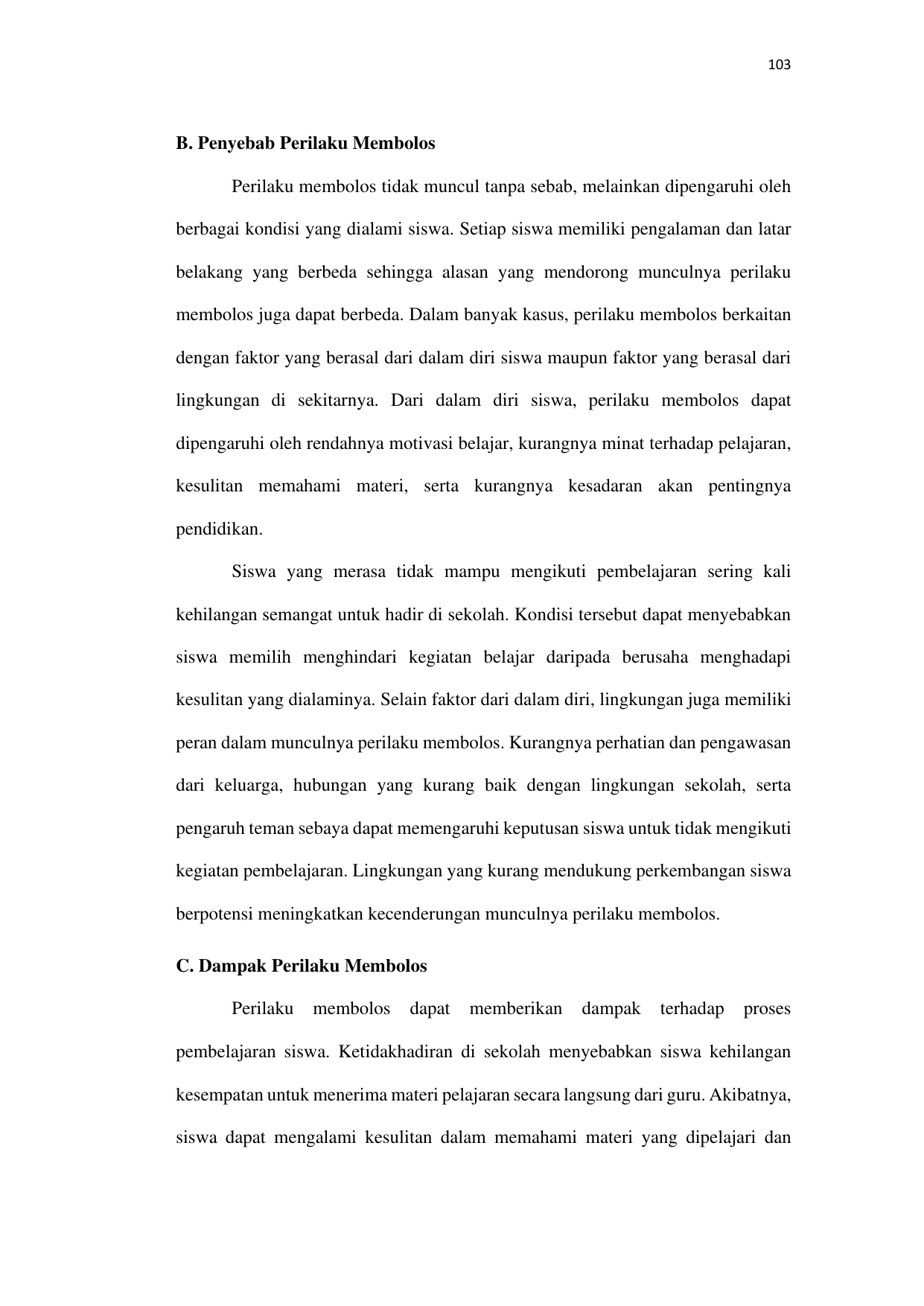 103

B. Penyebab Perilaku Membolos

Perilaku membolos tidak muncul tanpa sebab, melainkan dipengaruhi oleh berbagai kondisi yang dialami siswa. Setiap siswa memiliki pengalaman dan latar belakang yang berbeda sehingga alasan yang mendorong munculnya perilaku membolos juga dapat berbeda. Dalam banyak kasus, perilaku membolos berkaitan dengan faktor yang berasal dari dalam diri siswa maupun faktor yang berasal dari lingkungan di sekitarnya. Dari dalam diri siswa, perilaku membolos dapat dipengaruhi oleh rendahnya motivasi belajar, kurangnya minat terhadap pelajaran, kesulitan memahami materi, serta kurangnya kesadaran akan pentingnya pendidikan.

Siswa yang merasa tidak mampu mengikuti pembelajaran sering kali kehilangan semangat untuk hadir di sekolah. Kondisi tersebut dapat menyebabkan siswa memilih menghindari kegiatan belajar daripada berusaha menghadapi kesulitan yang dialaminya. Selain faktor dari dalam diri, lingkungan juga memiliki peran dalam munculnya perilaku membolos. Kurangnya perhatian dan pengawasan dari keluarga, hubungan yang kurang baik dengan lingkungan sekolah, serta pengaruh teman sebaya dapat memengaruhi keputusan siswa untuk tidak mengikuti kegiatan pembelajaran. Lingkungan yang kurang mendukung perkembangan siswa berpotensi meningkatkan kecenderungan munculnya perilaku membolos.

C. Dampak Perilaku Membolos

Perilaku membolos dapat memberikan dampak terhadap proses pembelajaran siswa. Ketidakhadiran di sekolah menyebabkan siswa kehilangan kesempatan untuk menerima materi pelajaran secara langsung dari guru. Akibatnya, siswa dapat mengalami kesulitan dalam memahami materi yang dipelajari dan